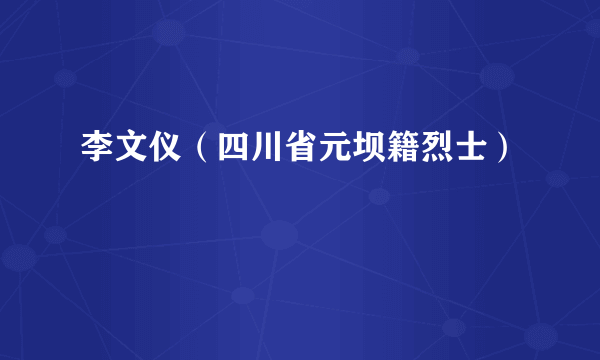 李文仪（四川省元坝籍烈士）